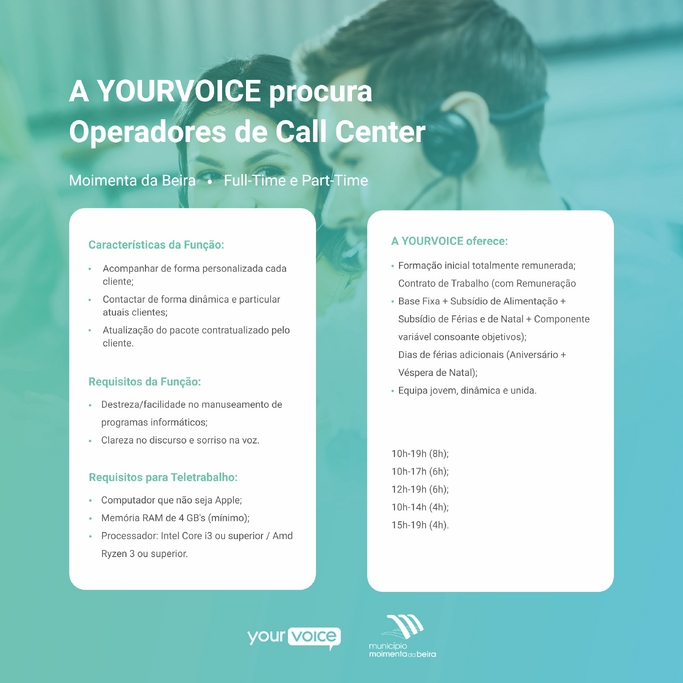 A YOURVOICE procura Operadores de Call Center

Moimenta da Beira • Full-Time e Part-Time

Características da Função:

• Acompanhar de forma personalizada cada cliente;
• Contactar de forma dinâmica e particular atuais clientes;
• Atualização do pacote contratualizado pelo cliente.

Requisitos da Função:

• Destreza/facilidade no manuseamento de programas informáticos;
• Clareza no discurso e sorriso na voz.

Requisitos para Teletrabalho:

• Computador que não seja Apple;
• Memória RAM de 4 GB's (mínimo);
• Processador: Intel Core i3 ou superior / Amd Ryzen 3 ou superior.

A YOURVOICE oferece:

• Formação inicial totalmente remunerada;
Contrato de Trabalho (com Remuneração
• Base Fixa + Subsídio de Alimentação + Subsídio de Férias e de Natal + Componente variável consoante objetivos);
Dias de férias adicionais (Aniversário + Véspera de Natal);
• Equipa jovem, dinâmica e unida.

10h-19h (8h);
10h-17h (6h);
12h-19h (6h);
10h-14h (4h);
15h-19h (4h).

your voice

município
moimenta da beira